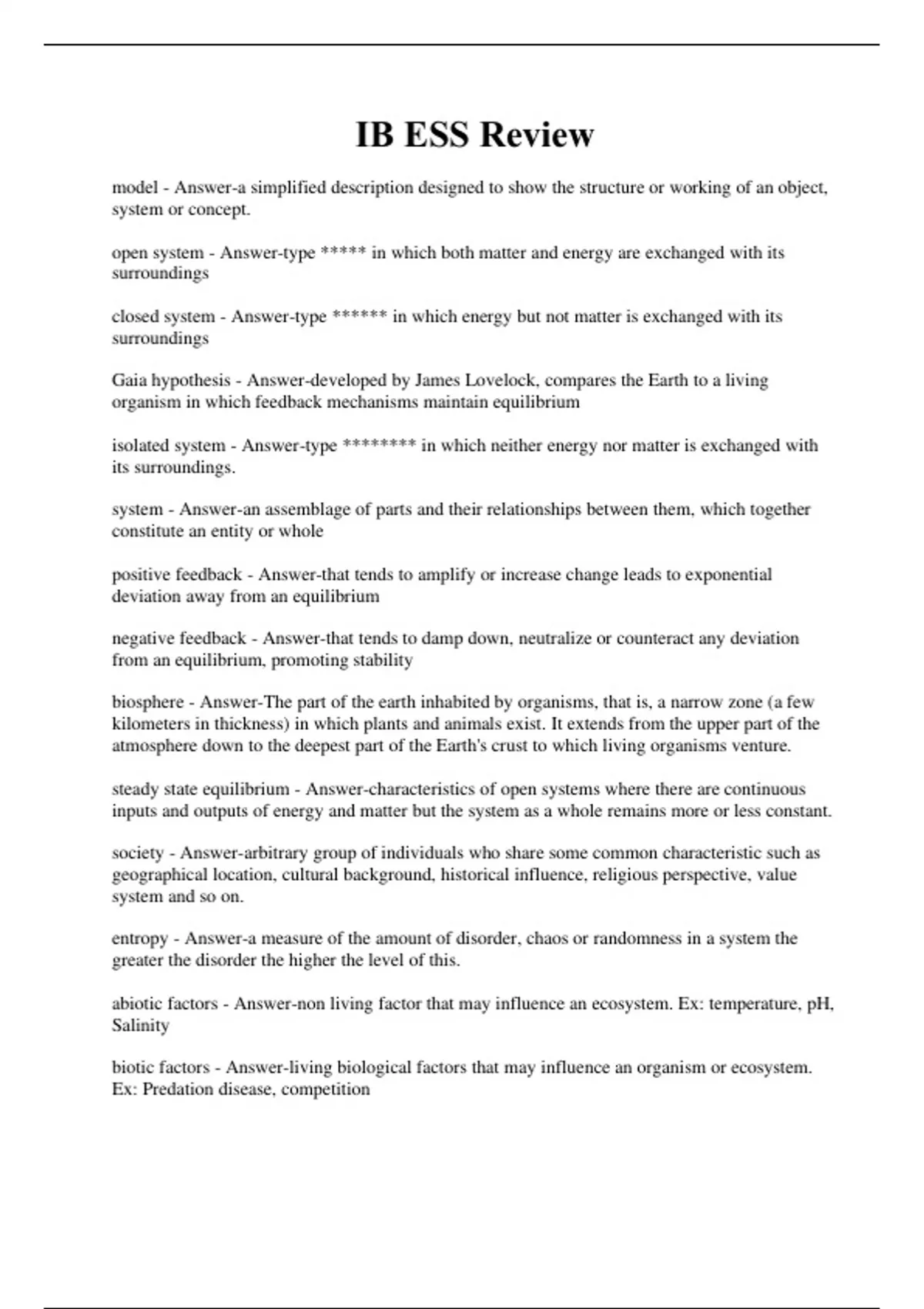 IB ESS Review

model - Answer-a simplified description designed to show the structure or working of an object, system or concept.

open system - Answer-type ***** in which both matter and energy are exchanged with its surroundings

closed system - Answer-type ****** in which energy but not matter is exchanged with its surroundings

Gaia hypothesis - Answer-developed by James Lovelock, compares the Earth to a living organism in which feedback mechanisms maintain equilibrium

isolated system - Answer-type ******** in which neither energy nor matter is exchanged with its surroundings.

system - Answer-an assemblage of parts and their relationships between them, which together constitute an entity or whole

positive feedback - Answer-that tends to amplify or increase change leads to exponential deviation away from an equilibrium

negative feedback - Answer-that tends to damp down, neutralize or counteract any deviation from an equilibrium, promoting stability

biosphere - Answer-The part of the earth inhabited by organisms, that is, a narrow zone (a few kilometers in thickness) in which plants and animals exist. It extends from the upper part of the atmosphere down to the deepest part of the Earth's crust to which living organisms venture.

steady state equilibrium - Answer-characteristics of open systems where there are continuous inputs and outputs of energy and matter but the system as a whole remains more or less constant.

society - Answer-arbitrary group of individuals who share some common characteristic such as geographical location, cultural background, historical influence, religious perspective, value system and so on.

entropy - Answer-a measure of the amount of disorder, chaos or randomness in a system the greater the disorder the higher the level of this.

abiotic factors - Answer-non living factor that may influence an ecosystem. Ex: temperature, pH, Salinity

biotic factors - Answer-living biological factors that may influence an organism or ecosystem. Ex: Predation disease, competition